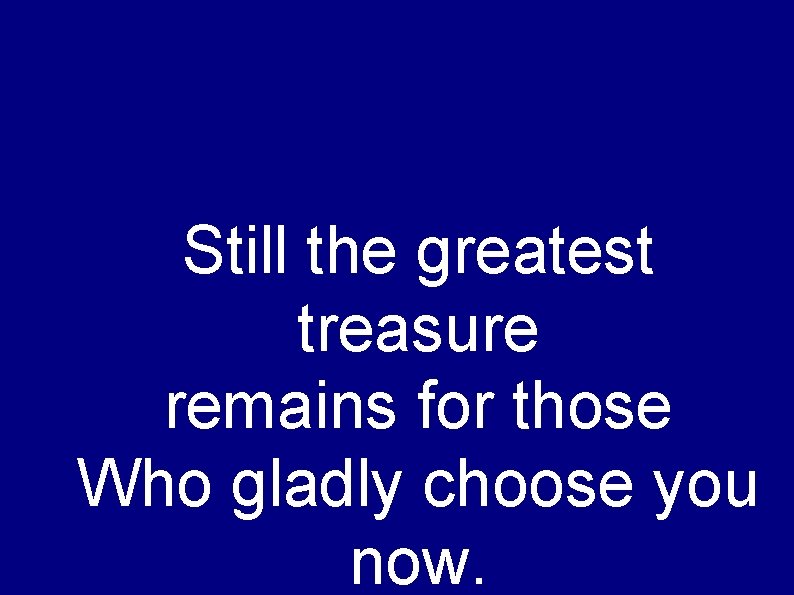 Still the greatest treasure
remains for those
Who gladly choose you now.